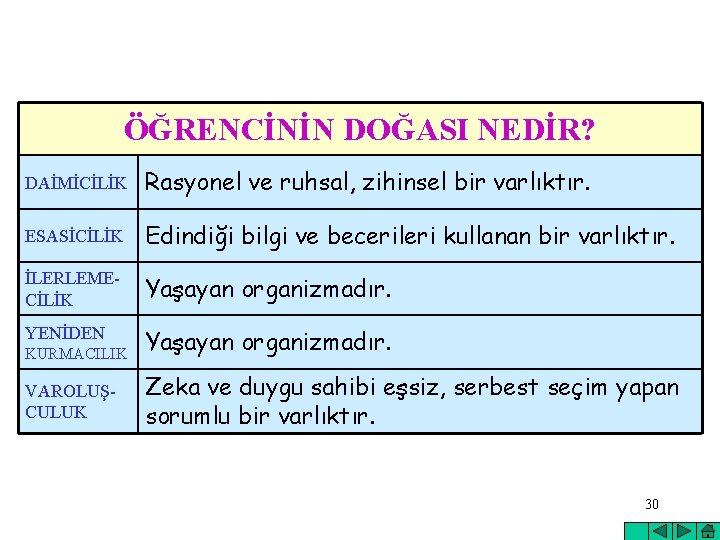 | ÖĞRENCİNİN DOĞASI NEDİR? | |
|---|---|
| DAİMİCİLİK | Rasyonel ve ruhsal, zihinsel bir varlıktır. |
| ESASİCİLİK | Edindiği bilgi ve becerileri kullanan bir varlıktır. |
| İLERLEMECİLİK | Yaşayan organizmadır. |
| YENİDEN KURMACILIK | Yaşayan organizmadır. |
| VAROLUŞÇULUK | Zeka ve duygu sahibi eşsiz, serbest seçim yapan sorumlu bir varlıktır. |

30